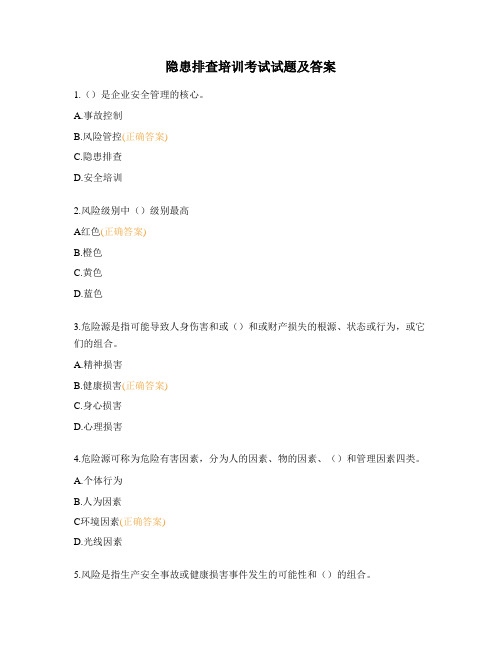 隐患排查培训考试试题及答案

1.（）是企业安全管理的核心。

A.事故控制

B.风险管控(正确答案)

C.隐患排查

D.安全培训

2.风险级别中（）级别最高

A红色(正确答案)

B.橙色

C.黄色

D.蓝色

3.危险源是指可能导致人身伤害和或（）和或财产损失的根源、状态或行为，或它们的组合。

A.精神损害

B.健康损害(正确答案)

C.身心损害

D.心理损害

4.危险源可称为危险有害因素，分为人的因素、物的因素、（）和管理因素四类。

A.个体行为

B.人为因素

C环境因素(正确答案)

D.光线因素

5.风险是指生产安全事故或健康损害事件发生的可能性和（）的组合。